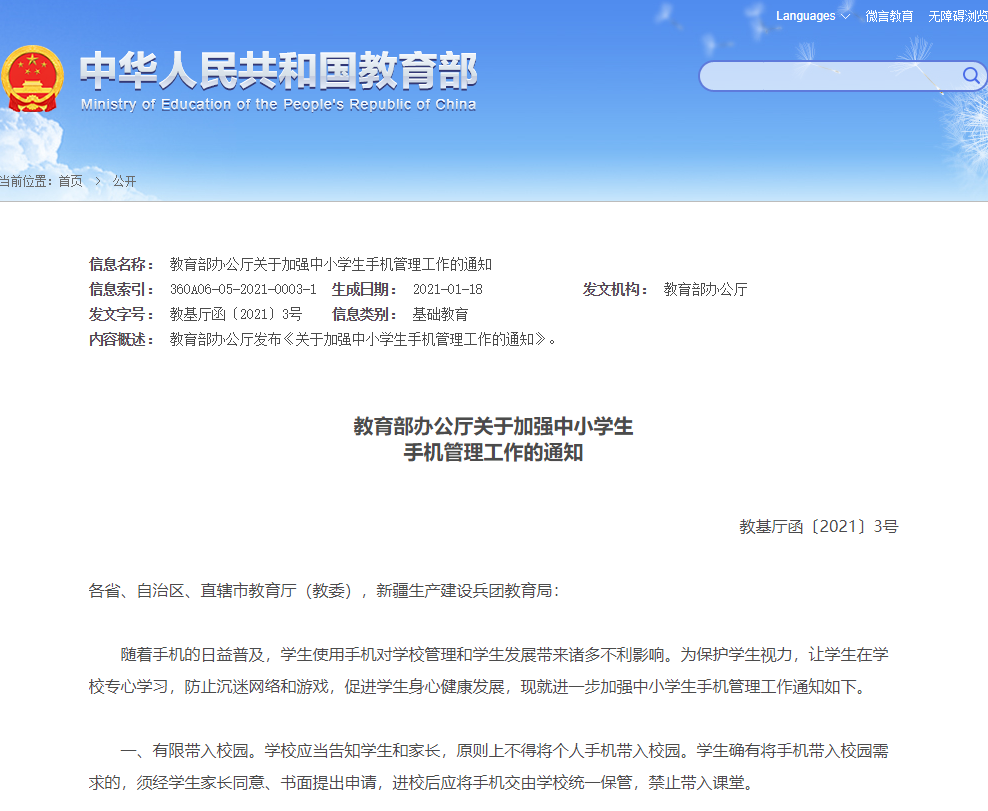 Languages 微言教育 无障碍浏览

中华人民共和国教育部
Ministry of Education of the People's Republic of China

当前位置：首页 > 公开

信息名称： 教育部办公厅关于加强中小学生手机管理工作的通知
信息索引： 360A06-05-2021-0003-1 生成日期： 2021-01-18 发文机构： 教育部办公厅
发文字号： 教基厅函〔2021〕3号 信息类别： 基础教育
内容概述： 教育部办公厅发布《关于加强中小学生手机管理工作的通知》。

教育部办公厅关于加强中小学生
手机管理工作的通知

教基厅函〔2021〕3号

各省、自治区、直辖市教育厅（教委），新疆生产建设兵团教育局：

随着手机的日益普及，学生使用手机对学校管理和学生发展带来诸多不利影响。为保护学生视力，让学生在学校专心学习，防止沉迷网络和游戏，促进学生身心健康发展，现就进一步加强中小学生手机管理工作通知如下。

一、有限带入校园。学校应当告知学生和家长，原则上不得将个人手机带入校园。学生确有将手机带入校园需求的，须经学生家长同意、书面提出申请，进校后应将手机交由学校统一保管，禁止带入课堂。